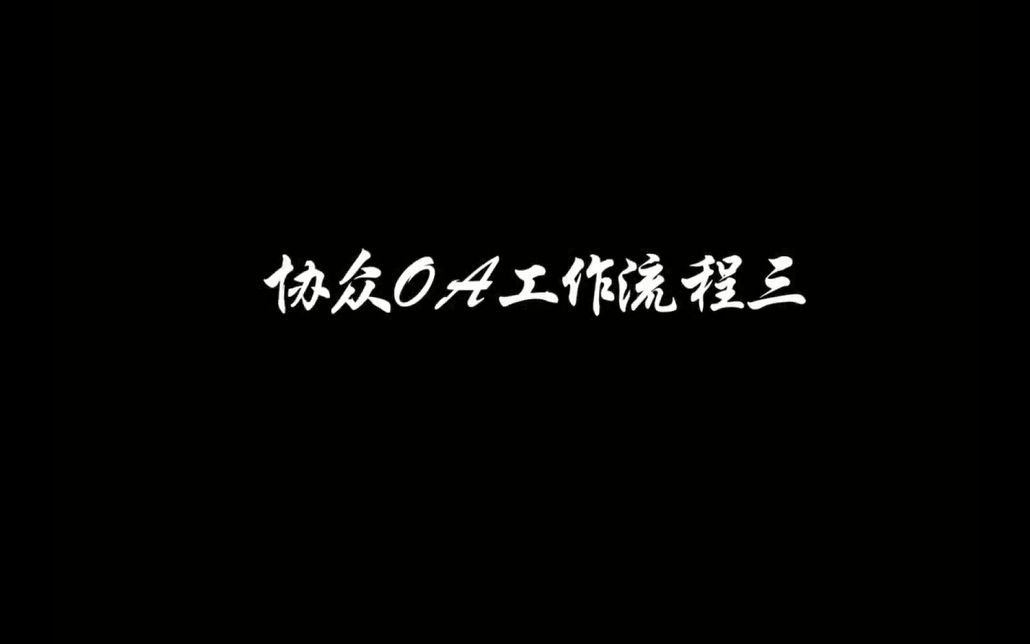 协众OA工作流程三